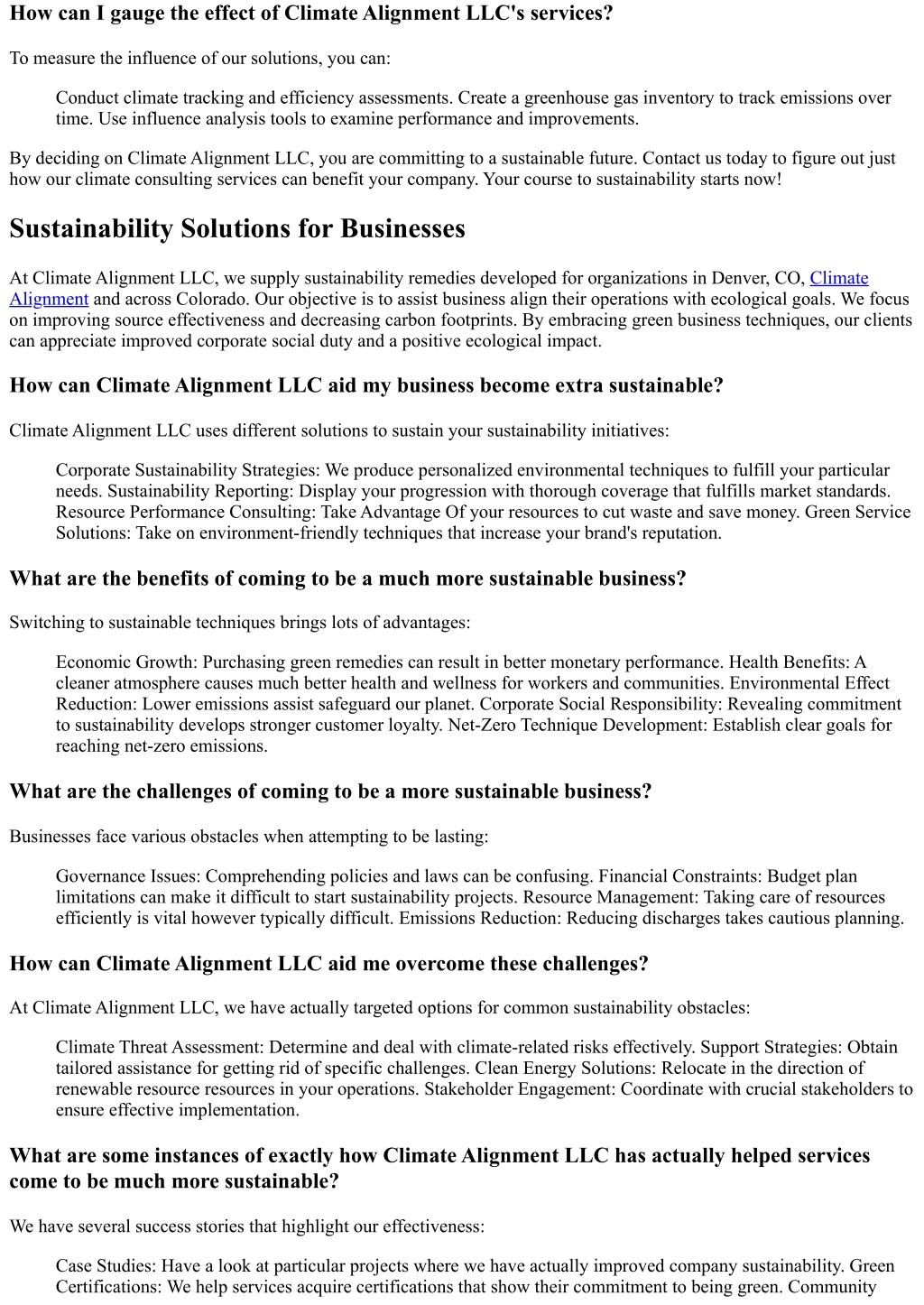 How can I gauge the effect of Climate Alignment LLC's services?

To measure the influence of our solutions, you can:

Conduct climate tracking and efficiency assessments. Create a greenhouse gas inventory to track emissions over time. Use influence analysis tools to examine performance and improvements.

By deciding on Climate Alignment LLC, you are committing to a sustainable future. Contact us today to figure out just how our climate consulting services can benefit your company. Your course to sustainability starts now!

Sustainability Solutions for Businesses

At Climate Alignment LLC, we supply sustainability remedies developed for organizations in Denver, CO, Climate Alignment and across Colorado. Our objective is to assist business align their operations with ecological goals. We focus on improving source effectiveness and decreasing carbon footprints. By embracing green business techniques, our clients can appreciate improved corporate social duty and a positive ecological impact.

How can Climate Alignment LLC aid my business become extra sustainable?

Climate Alignment LLC uses different solutions to sustain your sustainability initiatives:

Corporate Sustainability Strategies: We produce personalized environmental techniques to fulfill your particular needs. Sustainability Reporting: Display your progression with thorough coverage that fulfills market standards. Resource Performance Consulting: Take Advantage Of your resources to cut waste and save money. Green Service Solutions: Take on environment-friendly techniques that increase your brand's reputation.

What are the benefits of coming to be a much more sustainable business?

Switching to sustainable techniques brings lots of advantages:

Economic Growth: Purchasing green remedies can result in better monetary performance. Health Benefits: A cleaner atmosphere causes much better health and wellness for workers and communities. Environmental Effect Reduction: Lower emissions assist safeguard our planet. Corporate Social Responsibility: Revealing commitment to sustainability develops stronger customer loyalty. Net-Zero Technique Development: Establish clear goals for reaching net-zero emissions.

What are the challenges of coming to be a more sustainable business?

Businesses face various obstacles when attempting to be lasting:

Governance Issues: Comprehending policies and laws can be confusing. Financial Constraints: Budget plan limitations can make it difficult to start sustainability projects. Resource Management: Taking care of resources efficiently is vital however typically difficult. Emissions Reduction: Reducing discharges takes cautious planning.

How can Climate Alignment LLC aid me overcome these challenges?

At Climate Alignment LLC, we have actually targeted options for common sustainability obstacles:

Climate Threat Assessment: Determine and deal with climate-related risks effectively. Support Strategies: Obtain tailored assistance for getting rid of specific challenges. Clean Energy Solutions: Relocate in the direction of renewable resource resources in your operations. Stakeholder Engagement: Coordinate with crucial stakeholders to ensure effective implementation.

What are some instances of exactly how Climate Alignment LLC has actually helped services come to be much more sustainable?

We have several success stories that highlight our effectiveness:

Case Studies: Have a look at particular projects where we have actually improved company sustainability. Green Certifications: We help services acquire certifications that show their commitment to being green. Community